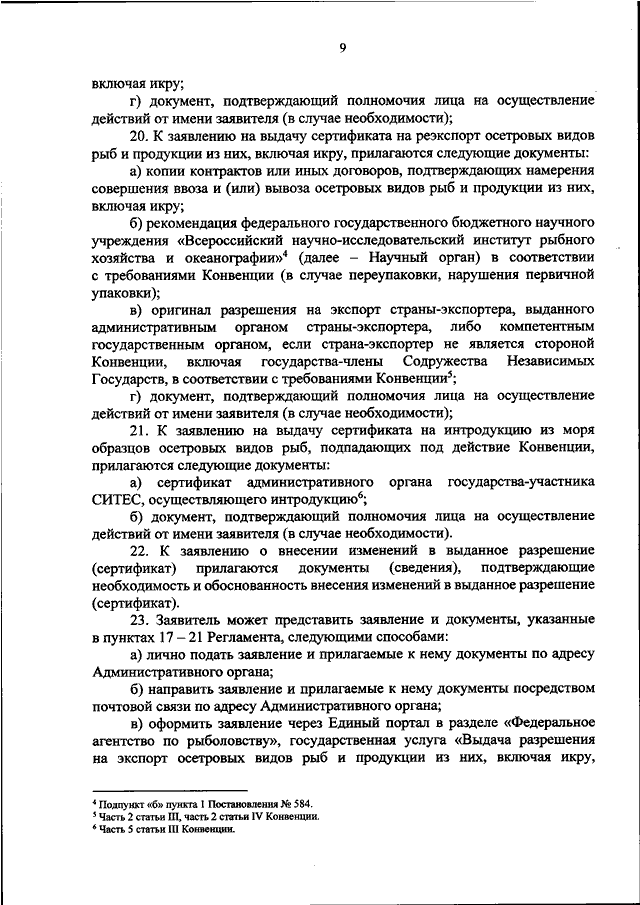 9

включая икру;

г) документ, подтверждающий полномочия лица на осуществление действий от имени заявителя (в случае необходимости);

20. К заявлению на выдачу сертификата на реэкспорт осетровых видов рыб и продукции из них, включая икру, прилагаются следующие документы:

а) копии контрактов или иных договоров, подтверждающих намерения совершения ввоза и (или) вывоза осетровых видов рыб и продукции из них, включая икру;

б) рекомендация федерального государственного бюджетного научного учреждения «Всероссийский научно-исследовательский институт рыбного хозяйства и океанографии»$^4$ (далее – Научный орган) в соответствии с требованиями Конвенции (в случае переупаковки, нарушения первичной упаковки);

в) оригинал разрешения на экспорт страны-экспортера, выданного административным органом страны-экспортера, либо компетентным государственным органом, если страна-экспортер не является стороной Конвенции, включая государства-члены Содружества Независимых Государств, в соответствии с требованиями Конвенции$^5$;

г) документ, подтверждающий полномочия лица на осуществление действий от имени заявителя (в случае необходимости);

21. К заявлению на выдачу сертификата на интродукцию из моря образцов осетровых видов рыб, подпадающих под действие Конвенции, прилагаются следующие документы:

а) сертификат административного органа государства-участника СИТЕС, осуществляющего интродукцию$^6$;

б) документ, подтверждающий полномочия лица на осуществление действий от имени заявителя (в случае необходимости).

22. К заявлению о внесении изменений в выданное разрешение (сертификат) прилагаются документы (сведения), подтверждающие необходимость и обоснованность внесения изменений в выданное разрешение (сертификат).

23. Заявитель может представить заявление и документы, указанные в пунктах 17 – 21 Регламента, следующими способами:

а) лично подать заявление и прилагаемые к нему документы по адресу Административного органа;

б) направить заявление и прилагаемые к нему документы посредством почтовой связи по адресу Административного органа;

в) оформить заявление через Единый портал в разделе «Федеральное агентство по рыболовству», государственная услуга «Выдача разрешения на экспорт осетровых видов рыб и продукции из них, включая икру,

$^4$ Подпункт «б» пункта 1 Постановления № 584.
$^5$ Часть 2 статьи III, часть 2 статьи IV Конвенции.
$^6$ Часть 5 статьи III Конвенции.